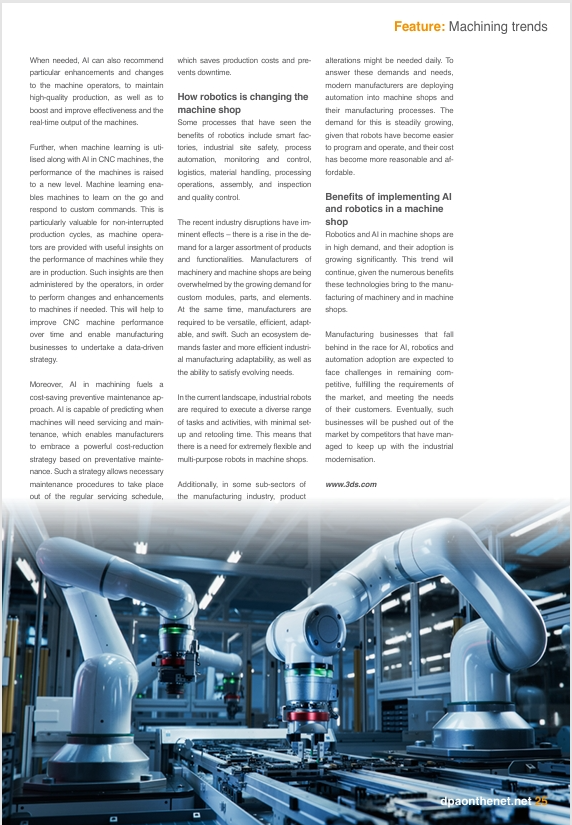 Feature: Machining trends

When needed, AI can also recommend particular enhancements and changes to the machine operators, to maintain high-quality production, as well as to boost and improve effectiveness and the real-time output of the machines.

Further, when machine learning is utilised along with AI in CNC machines, the performance of the machines is raised to a new level. Machine learning enables machines to learn on the go and respond to custom commands. This is particularly valuable for non-interrupted production cycles, as machine operators are provided with useful insights on the performance of machines while they are in production. Such insights are then administered by the operators, in order to perform changes and enhancements to machines if needed. This will help to improve CNC machine performance over time and enable manufacturing businesses to undertake a data-driven strategy.

Moreover, AI in machining fuels a cost-saving preventive maintenance approach. AI is capable of predicting when machines will need servicing and maintenance, which enables manufacturers to embrace a powerful cost-reduction strategy based on preventative maintenance. Such a strategy allows necessary maintenance procedures to take place out of the regular servicing schedule, which saves production costs and prevents downtime.

How robotics is changing the machine shop

Some processes that have seen the benefits of robotics include smart factories, industrial site safety, process automation, monitoring and control, logistics, material handling, processing operations, assembly, and inspection and quality control.

The recent industry disruptions have imminent effects – there is a rise in the demand for a larger assortment of products and functionalities. Manufacturers of machinery and machine shops are being overwhelmed by the growing demand for custom modules, parts, and elements. At the same time, manufacturers are required to be versatile, efficient, adaptable, and swift. Such an ecosystem demands faster and more efficient industrial manufacturing adaptability, as well as the ability to satisfy evolving needs.

In the current landscape, industrial robots are required to execute a diverse range of tasks and activities, with minimal setup and retooling time. This means that there is a need for extremely flexible and multi-purpose robots in machine shops.

Additionally, in some sub-sectors of the manufacturing industry, product alterations might be needed daily. To answer these demands and needs, modern manufacturers are deploying automation into machine shops and their manufacturing processes. The demand for this is steadily growing, given that robots have become easier to program and operate, and their cost has become more reasonable and affordable.

Benefits of implementing AI and robotics in a machine shop

Robotics and AI in machine shops are in high demand, and their adoption is growing significantly. This trend will continue, given the numerous benefits these technologies bring to the manufacturing of machinery and in machine shops.

Manufacturing businesses that fall behind in the race for AI, robotics and automation adoption are expected to face challenges in remaining competitive, fulfilling the requirements of the market, and meeting the needs of their customers. Eventually, such businesses will be pushed out of the market by competitors that have managed to keep up with the industrial modernisation.

www.3ds.com

dpaonthenet.net 25